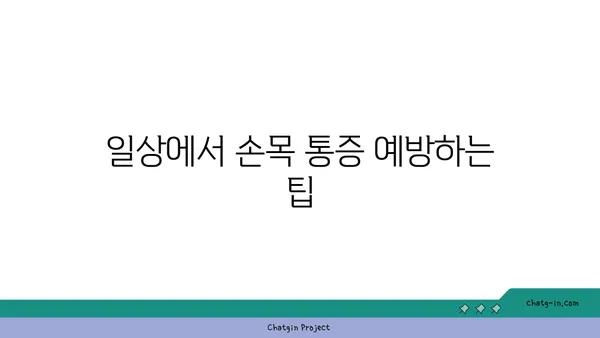 일상에서 손목 통증 예방하는 팁

chatg-in.com

Chatgin Project